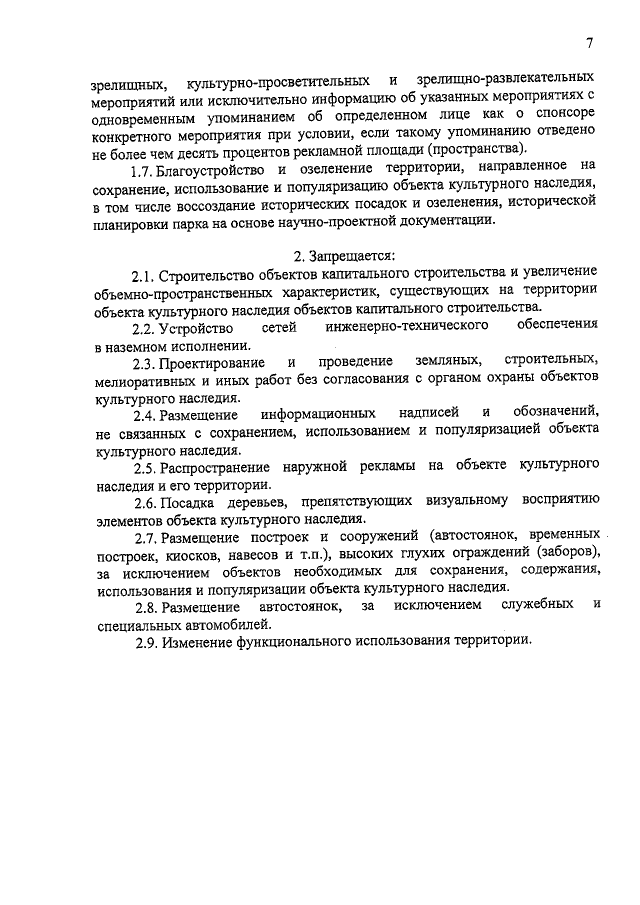 7

зрелищных, культурно-просветительных и зрелищно-развлекательных мероприятий или исключительно информацию об указанных мероприятиях с одновременным упоминанием об определенном лице как о спонсоре конкретного мероприятия при условии, если такому упоминанию отведено не более чем десять процентов рекламной площади (пространства).

1.7. Благоустройство и озеленение территории, направленное на сохранение, использование и популяризацию объекта культурного наследия, в том числе воссоздание исторических посадок и озеленения, исторической планировки парка на основе научно-проектной документации.

2. Запрещается:

2.1. Строительство объектов капитального строительства и увеличение объемно-пространственных характеристик, существующих на территории объекта культурного наследия объектов капитального строительства.

2.2. Устройство сетей инженерно-технического обеспечения в наземном исполнении.

2.3. Проектирование и проведение земляных, строительных, мелиоративных и иных работ без согласования с органом охраны объектов культурного наследия.

2.4. Размещение информационных надписей и обозначений, не связанных с сохранением, использованием и популяризацией объекта культурного наследия.

2.5. Распространение наружной рекламы на объекте культурного наследия и его территории.

2.6. Посадка деревьев, препятствующих визуальному восприятию элементов объекта культурного наследия.

2.7. Размещение построек и сооружений (автостоянок, временных построек, киосков, навесов и т.п.), высоких глухих ограждений (заборов), за исключением объектов необходимых для сохранения, содержания, использования и популяризации объекта культурного наследия.

2.8. Размещение автостоянок, за исключением служебных и специальных автомобилей.

2.9. Изменение функционального использования территории.